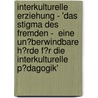 interkulturelle erziehung - 'das stigma des fremden - eine un?berwindbare h?rde f?r die interkulturelle p?dagogik'